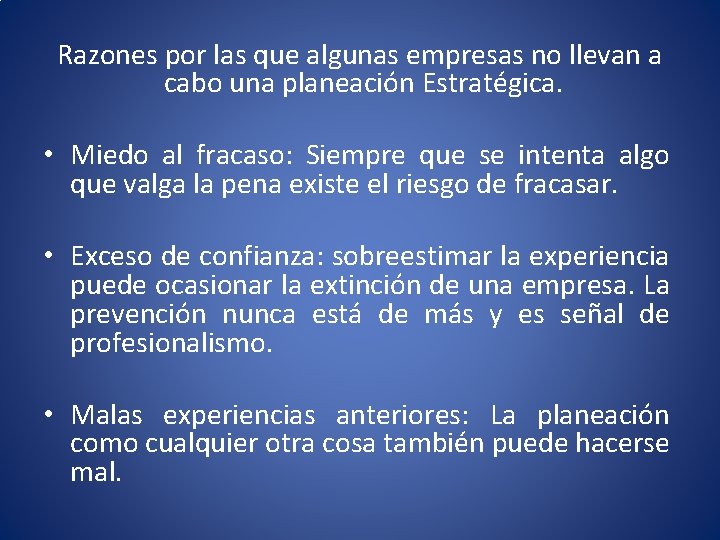 Razones por las que algunas empresas no llevan a cabo una planeación Estratégica.

• Miedo al fracaso: Siempre que se intenta algo que valga la pena existe el riesgo de fracasar.

• Exceso de confianza: sobreestimar la experiencia puede ocasionar la extinción de una empresa. La prevención nunca está de más y es señal de profesionalismo.

• Malas experiencias anteriores: La planeación como cualquier otra cosa también puede hacerse mal.